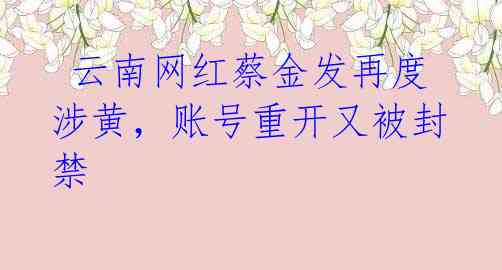 云南网红蔡金发再度涉黄，账号重开又被封禁